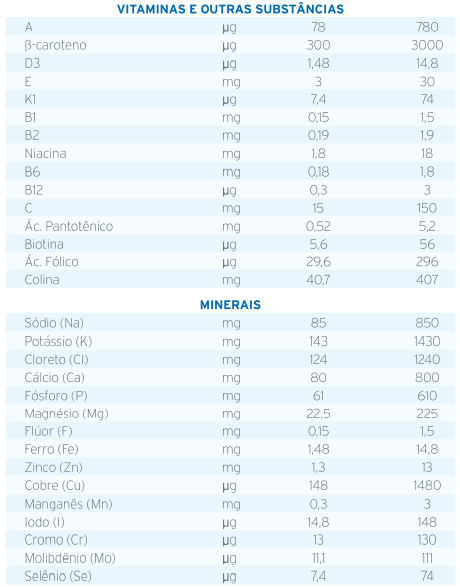 VITAMINAS E OUTRAS SUBSTÂNCIAS

| | | | |
|---|---|---|---|
| A | µg | 78 | 780 |
| β-caroteno | µg | 300 | 3000 |
| D3 | µg | 1,48 | 14,8 |
| E | mg | 3 | 30 |
| K1 | µg | 7,4 | 74 |
| B1 | mg | 0,15 | 1,5 |
| B2 | mg | 0,19 | 1,9 |
| Niacina | mg | 1,8 | 18 |
| B6 | mg | 0,18 | 1,8 |
| B12 | µg | 0,3 | 3 |
| C | mg | 15 | 150 |
| Ác. Pantotênico | mg | 0,52 | 5,2 |
| Biotina | µg | 5,6 | 56 |
| Ác. Fólico | µg | 29,6 | 296 |
| Colina | mg | 40,7 | 407 |

MINERAIS

| | | | |
|---|---|---|---|
| Sódio (Na) | mg | 85 | 850 |
| Potássio (K) | mg | 143 | 1430 |
| Cloreto (Cl) | mg | 124 | 1240 |
| Cálcio (Ca) | mg | 80 | 800 |
| Fósforo (P) | mg | 61 | 610 |
| Magnésio (Mg) | mg | 22,5 | 225 |
| Flúor (F) | mg | 0,15 | 1,5 |
| Ferro (Fe) | mg | 1,48 | 14,8 |
| Zinco (Zn) | mg | 1,3 | 13 |
| Cobre (Cu) | µg | 148 | 1480 |
| Manganês (Mn) | mg | 0,3 | 3 |
| Iodo (I) | µg | 14,8 | 148 |
| Cromo (Cr) | µg | 13 | 130 |
| Molibdênio (Mo) | µg | 11,1 | 111 |
| Selênio (Se) | µg | 7,4 | 74 |